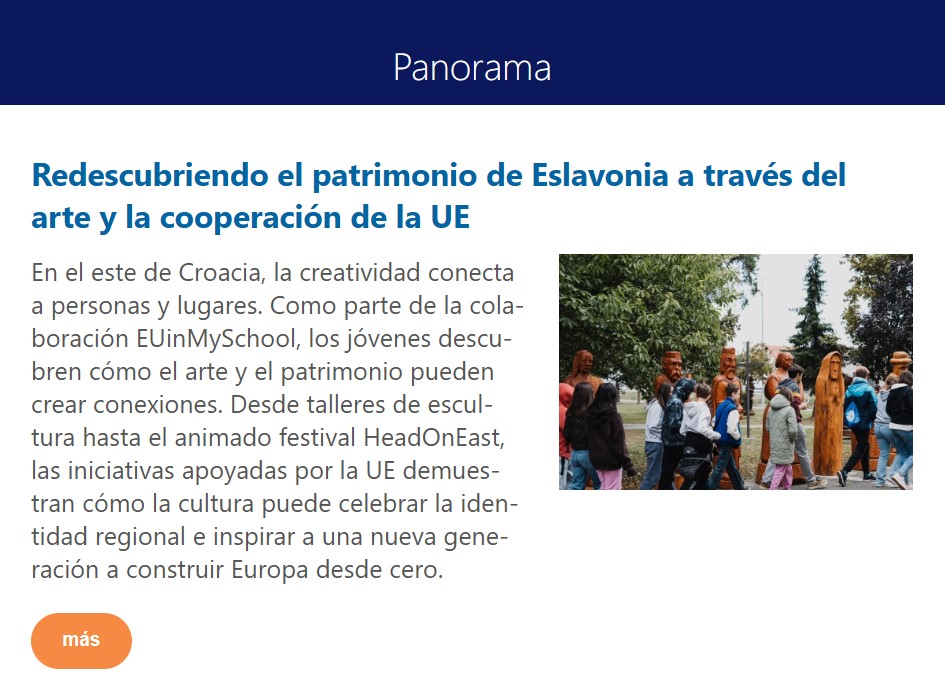 Panorama

Redescubriendo el patrimonio de Eslavonia a través del arte y la cooperación de la UE

En el este de Croacia, la creatividad conecta a personas y lugares. Como parte de la colaboración EUinMySchool, los jóvenes descubren cómo el arte y el patrimonio pueden crear conexiones. Desde talleres de escultura hasta el animado festival HeadOnEast, las iniciativas apoyadas por la UE demuestran cómo la cultura puede celebrar la identidad regional e inspirar a una nueva generación a construir Europa desde cero.

más